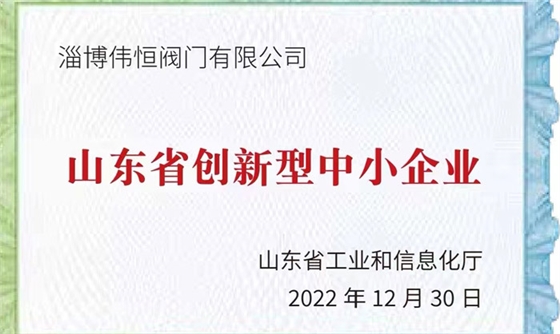 淄博伟恒阀门有限公司

山东省创新型中小企业

山东省工业和信息化厅

2022 年 12 月 30 日